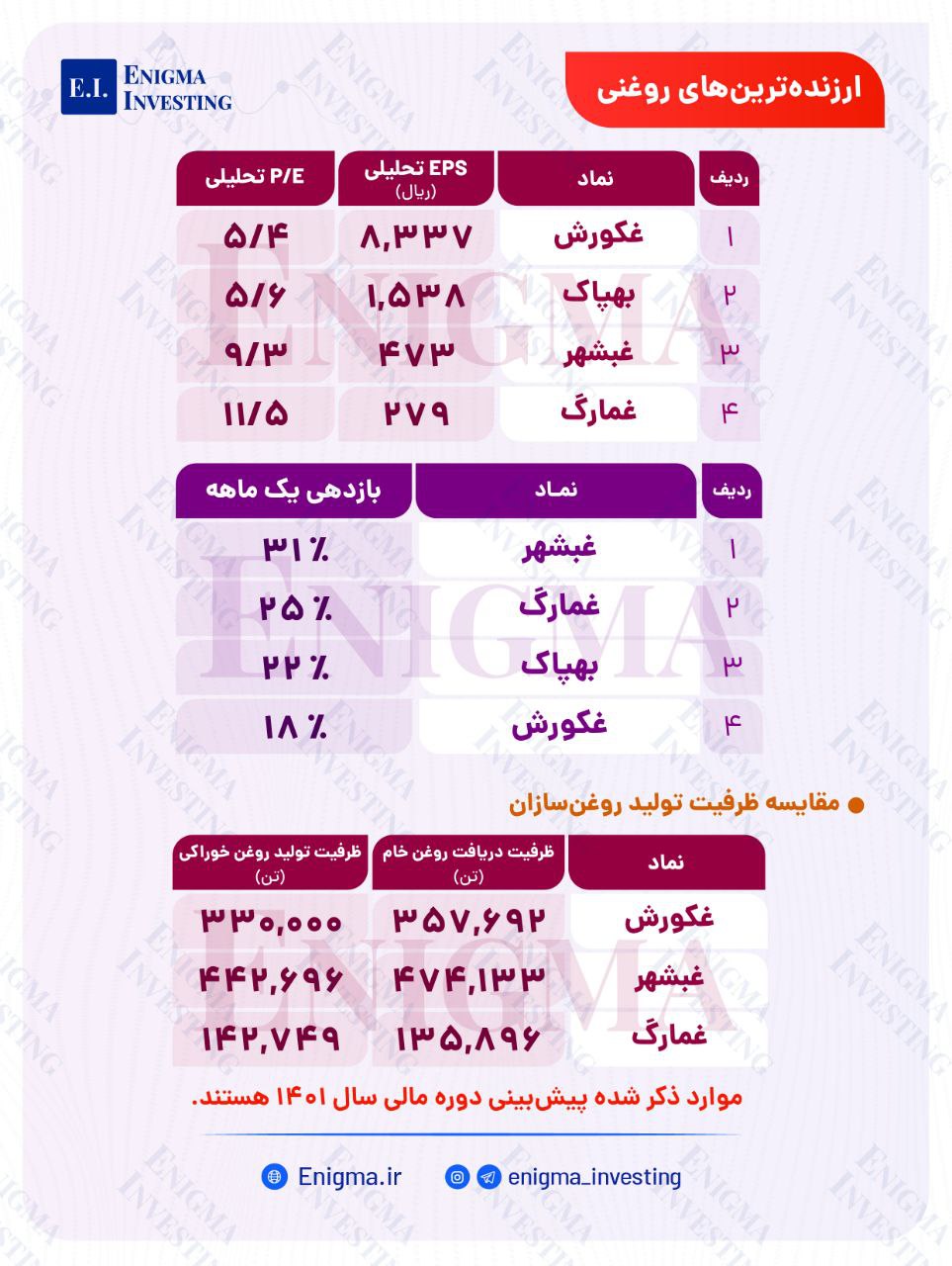 E.I. ENIGMA INVESTING

ارزنده‌ترین‌های روغنی

| ردیف | نماد | EPS تحلیلی (ریال) | P/E تحلیلی |
|---|---|---|---|
| ۱ | غکورش | ۸,۳۳۷ | ۵/۴ |
| ۲ | بهپاک | ۱,۵۳۸ | ۵/۶ |
| ۳ | غبشهر | ۴۷۳ | ۹/۳ |
| ۴ | غمارگ | ۲۷۹ | ۱۱/۵ |

| ردیف | نماد | بازدهی یک ماهه |
|---|---|---|
| ۱ | غبشهر | ۳۱٪ |
| ۲ | غمارگ | ۲۵٪ |
| ۳ | بهپاک | ۲۲٪ |
| ۴ | غکورش | ۱۸٪ |

مقایسه ظرفیت تولید روغن‌سازان

| نماد | ظرفیت دریافت روغن خام (تن) | ظرفیت تولید روغن خوراکی (تن) |
|---|---|---|
| غکورش | ۳۵۷,۶۹۲ | ۳۳۰,۰۰۰ |
| غبشهر | ۴۷۴,۱۳۳ | ۴۴۲,۶۹۶ |
| غمارگ | ۱۳۵,۸۹۶ | ۱۴۲,۷۴۹ |

موارد ذکر شده پیش‌بینی دوره مالی سال ۱۴۰۱ هستند.

Enigma.ir
enigma_investing